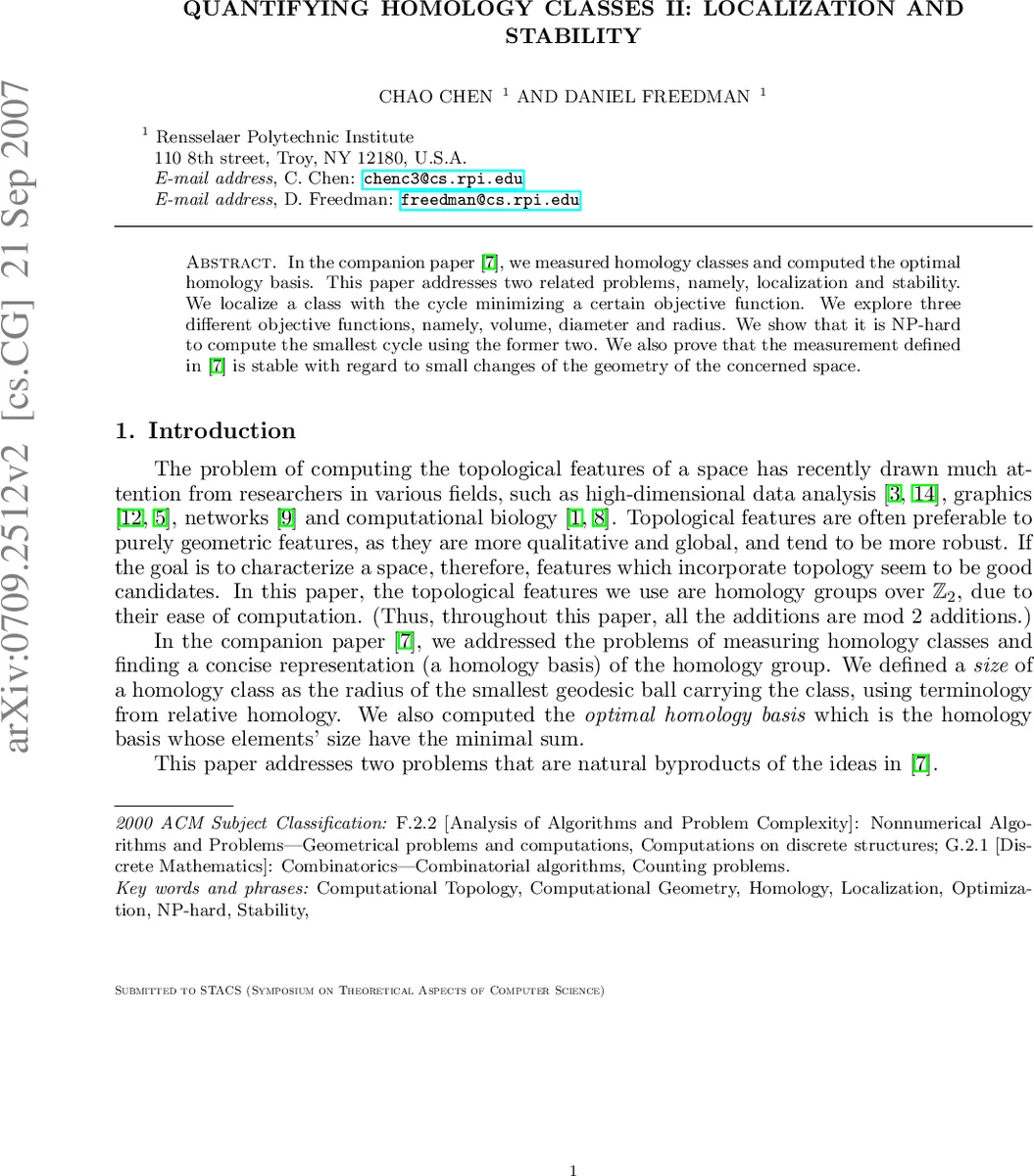 arXiv:0709.2512v2 [cs.CG] 21 Sep 2007

QUANTIFYING HOMOLOGY CLASSES II: LOCALIZATION AND STABILITY

CHAO CHEN $^1$ AND DANIEL FREEDMAN $^1$

$^1$ Rensselaer Polytechnic Institute
110 8th street, Troy, NY 12180, U.S.A.
E-mail address, C. Chen: chenc3@cs.rpi.edu
E-mail address, D. Freedman: freedman@cs.rpi.edu

Abstract. In the companion paper [7], we measured homology classes and computed the optimal homology basis. This paper addresses two related problems, namely, localization and stability. We localize a class with the cycle minimizing a certain objective function. We explore three different objective functions, namely, volume, diameter and radius. We show that it is NP-hard to compute the smallest cycle using the former two. We also prove that the measurement defined in [7] is stable with regard to small changes of the geometry of the concerned space.

1. Introduction

The problem of computing the topological features of a space has recently drawn much attention from researchers in various fields, such as high-dimensional data analysis [3, 14], graphics [12, 5], networks [9] and computational biology [1, 8]. Topological features are often preferable to purely geometric features, as they are more qualitative and global, and tend to be more robust. If the goal is to characterize a space, therefore, features which incorporate topology seem to be good candidates. In this paper, the topological features we use are homology groups over $\mathbb{Z}_2$, due to their ease of computation. (Thus, throughout this paper, all the additions are mod 2 additions.)

In the companion paper [7], we addressed the problems of measuring homology classes and finding a concise representation (a homology basis) of the homology group. We defined a size of a homology class as the radius of the smallest geodesic ball carrying the class, using terminology from relative homology. We also computed the optimal homology basis which is the homology basis whose elements' size have the minimal sum.

This paper addresses two problems that are natural byproducts of the ideas in [7].

2000 ACM Subject Classification: F.2.2 [Analysis of Algorithms and Problem Complexity]: Nonnumerical Algorithms and Problems—Geometrical problems and computations, Computations on discrete structures; G.2.1 [Discrete Mathematics]: Combinatorics—Combinatorial algorithms, Counting problems.
Key words and phrases: Computational Topology, Computational Geometry, Homology, Localization, Optimization, NP-hard, Stability,

Submitted to STACS (Symposium on Theoretical Aspects of Computer Science)

1